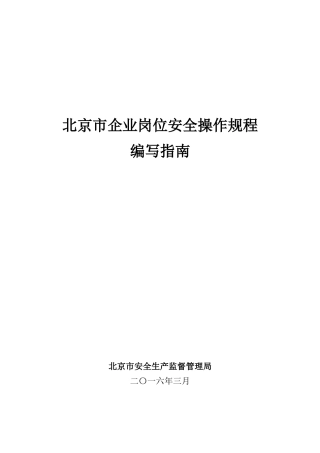 北京市企业岗位安全操作规程
编写指南

北京市安全生产监督管理局
二〇一六年三月